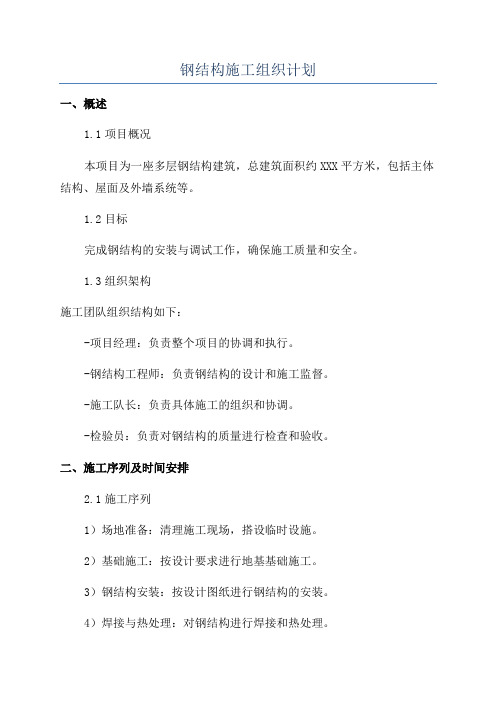 钢结构施工组织计划

一、概述

1.1 项目概况

本项目为一座多层钢结构建筑，总建筑面积约 XXX 平方米，包括主体结构、屋面及外墙系统等。

1.2 目标

完成钢结构的安装与调试工作，确保施工质量和安全。

1.3 组织架构

施工团队组织结构如下：

-项目经理：负责整个项目的协调和执行。

-钢结构工程师：负责钢结构的设计和施工监督。

-施工队长：负责具体施工的组织和协调。

-检验员：负责对钢结构的质量进行检查和验收。

二、施工序列及时间安排

2.1 施工序列

1）场地准备：清理施工现场，搭设临时设施。

2）基础施工：按设计要求进行地基基础施工。

3）钢结构安装：按设计图纸进行钢结构的安装。

4）焊接与热处理：对钢结构进行焊接和热处理。